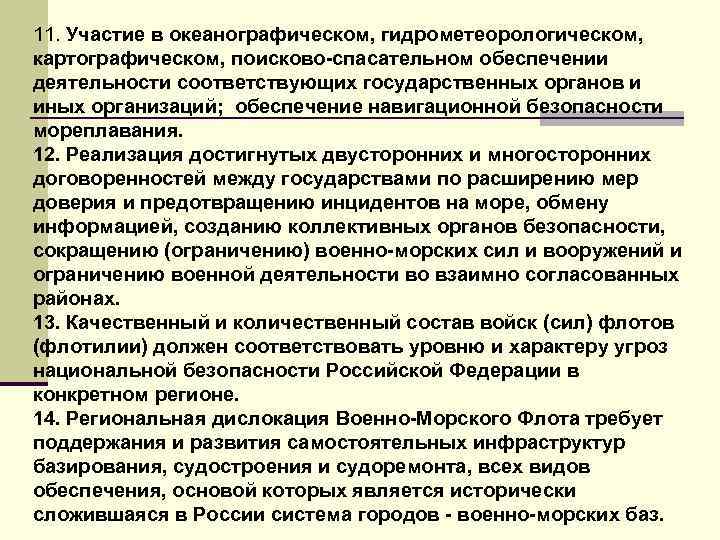 11. Участие в океанографическом, гидрометеорологическом, картографическом, поисково-спасательном обеспечении деятельности соответствующих государственных органов и иных организаций;  обеспечение навигационной безопасности мореплавания.
12. Реализация достигнутых двусторонних и многосторонних договоренностей между государствами по расширению мер доверия и предотвращению инцидентов на море, обмену информацией, созданию коллективных органов безопасности, сокращению (ограничению) военно-морских сил и вооружений и ограничению военной деятельности во взаимно согласованных районах.
13. Качественный и количественный состав войск (сил) флотов (флотилии) должен соответствовать уровню и характеру угроз национальной безопасности Российской Федерации в конкретном регионе.
14. Региональная дислокация Военно-Морского Флота требует поддержания и развития самостоятельных инфраструктур базирования, судостроения и судоремонта, всех видов обеспечения, основой которых является исторически сложившаяся в России система городов - военно-морских баз.